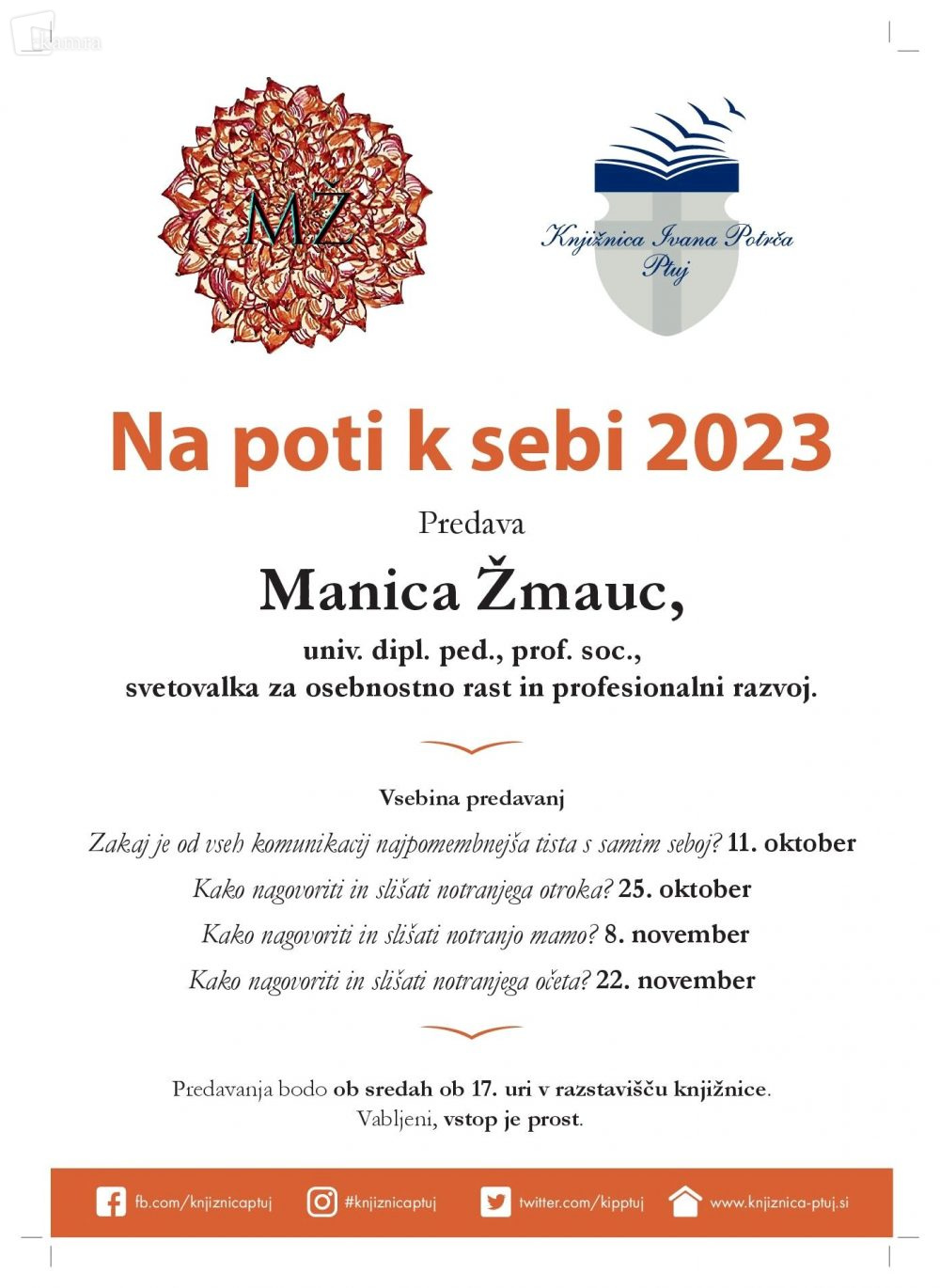 MŽ

Knjižnica Ivana Potrča
Ptuj

Na poti k sebi 2023

Predava

Manica Žmauc,

univ. dipl. ped., prof. soc.,
svetovalka za osebnostno rast in profesionalni razvoj.

Vsebina predavanj

Zakaj je od vseh komunikacij najpomembnejša tista s samim seboj? 11. oktober

Kako nagovoriti in slišati notranjega otroka? 25. oktober

Kako nagovoriti in slišati notranjo mamo? 8. november

Kako nagovoriti in slišati notranjega očeta? 22. november

Predavanja bodo ob sredah ob 17. uri v razstavišču knjižnice.
Vabljeni, vstop je prost.

fb.com/knjiznicaptuj #knjiznicaptuj twitter.com/kipptuj www.knjiznica-ptuj.si